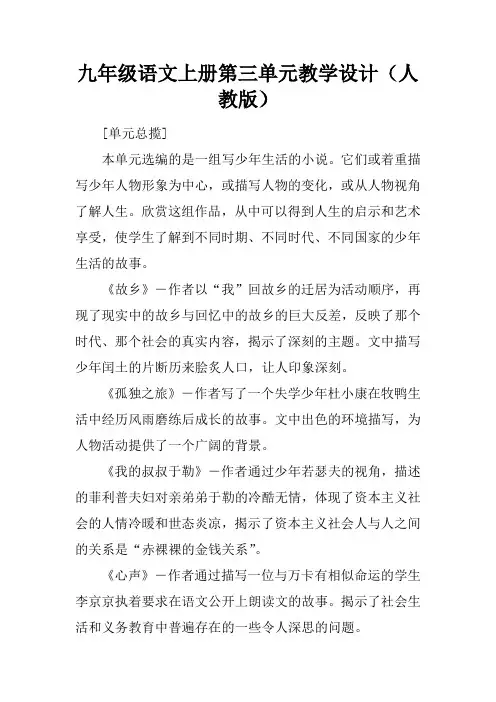 九年级语文上册第三单元教学设计（人教版）

[单元总揽]

本单元选编的是一组写少年生活的小说。它们或着重描写少年人物形象为中心，或描写人物的变化，或从人物视角了解人生。欣赏这组作品，从中可以得到人生的启示和艺术享受，使学生了解到不同时期、不同时代、不同国家的少年生活的故事。

《故乡》－作者以“我”回故乡的迁居为活动顺序，再现了现实中的故乡与回忆中的故乡的巨大反差，反映了那个时代、那个社会的真实内容，揭示了深刻的主题。文中描写少年闰土的片断历来脍炙人口，让人印象深刻。

《孤独之旅》－作者写了一个失学少年杜小康在牧鸭生活中经历风雨磨练后成长的故事。文中出色的环境描写，为人物活动提供了一个广阔的背景。

《我的叔叔于勒》－作者通过少年若瑟夫的视角，描述的菲利普夫妇对亲弟弟于勒的冷酷无情，体现了资本主义社会的人情冷暖和世态炎凉，揭示了资本主义社会人与人之间的关系是“赤裸裸的金钱关系”。

《心声》－作者通过描写一位与万卡有相似命运的学生李京京执着要求在语文公开上朗读文的故事。揭示了社会生活和义务教育中普遍存在的一些令人深思的问题。